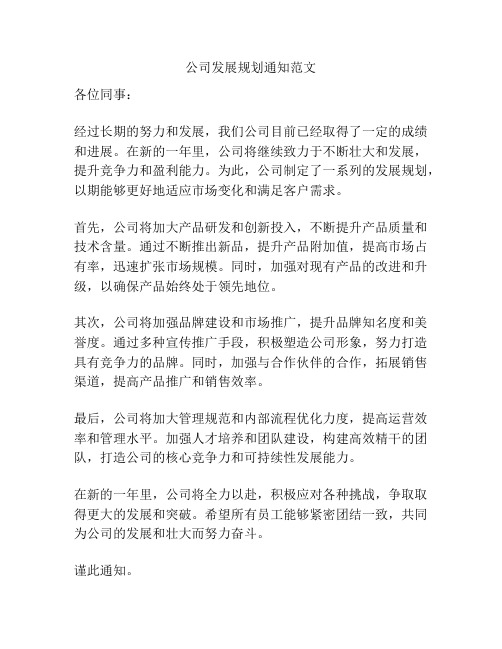 公司发展规划通知范文

各位同事：

经过长期的努力和发展，我们公司目前已经取得了一定的成绩和进展。在新的一年里，公司将继续致力于不断壮大和发展，提升竞争力和盈利能力。为此，公司制定了一系列的发展规划，以期能够更好地适应市场变化和满足客户需求。

首先，公司将加大产品研发和创新投入，不断提升产品质量和技术含量。通过不断推出新品，提升产品附加值，提高市场占有率，迅速扩张市场规模。同时，加强对现有产品的改进和升级，以确保产品始终处于领先地位。

其次，公司将加强品牌建设和市场推广，提升品牌知名度和美誉度。通过多种宣传推广手段，积极塑造公司形象，努力打造具有竞争力的品牌。同时，加强与合作伙伴的合作，拓展销售渠道，提高产品推广和销售效率。

最后，公司将加大管理规范和内部流程优化力度，提高运营效率和管理水平。加强人才培养和团队建设，构建高效精干的团队，打造公司的核心竞争力和可持续性发展能力。

在新的一年里，公司将全力以赴，积极应对各种挑战，争取取得更大的发展和突破。希望所有员工能够紧密团结一致，共同为公司的发展和壮大而努力奋斗。

谨此通知。